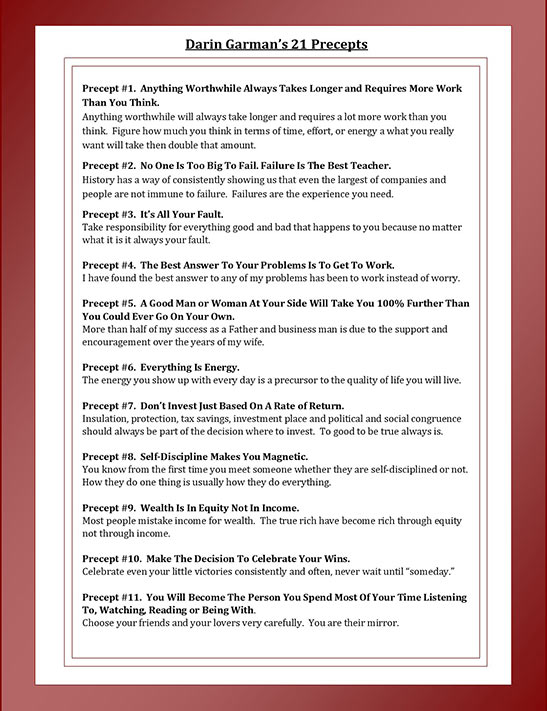 Darin Garman's 21 Precepts

Precept #1. Anything Worthwhile Always Takes Longer and Requires More Work Than You Think.
Anything worthwhile will always take longer and requires a lot more work than you think. Figure how much you think in terms of time, effort, or energy a what you really want will take then double that amount.

Precept #2. No One Is Too Big To Fail. Failure Is The Best Teacher.
History has a way of consistently showing us that even the largest of companies and people are not immune to failure. Failures are the experience you need.

Precept #3. It's All Your Fault.
Take responsibility for everything good and bad that happens to you because no matter what it is it always your fault.

Precept #4. The Best Answer To Your Problems Is To Get To Work.
I have found the best answer to any of my problems has been to work instead of worry.

Precept #5. A Good Man or Woman At Your Side Will Take You 100% Further Than You Could Ever Go On Your Own.
More than half of my success as a Father and business man is due to the support and encouragement over the years of my wife.

Precept #6. Everything Is Energy.
The energy you show up with every day is a precursor to the quality of life you will live.

Precept #7. Don't Invest Just Based On A Rate of Return.
Insulation, protection, tax savings, investment place and political and social congruence should always be part of the decision where to invest. To good to be true always is.

Precept #8. Self-Discipline Makes You Magnetic.
You know from the first time you meet someone whether they are self-disciplined or not. How they do one thing is usually how they do everything.

Precept #9. Wealth Is In Equity Not In Income.
Most people mistake income for wealth. The true rich have become rich through equity not through income.

Precept #10. Make The Decision To Celebrate Your Wins.
Celebrate even your little victories consistently and often, never wait until "someday."

Precept #11. You Will Become The Person You Spend Most Of Your Time Listening To, Watching, Reading or Being With.
Choose your friends and your lovers very carefully. You are their mirror.